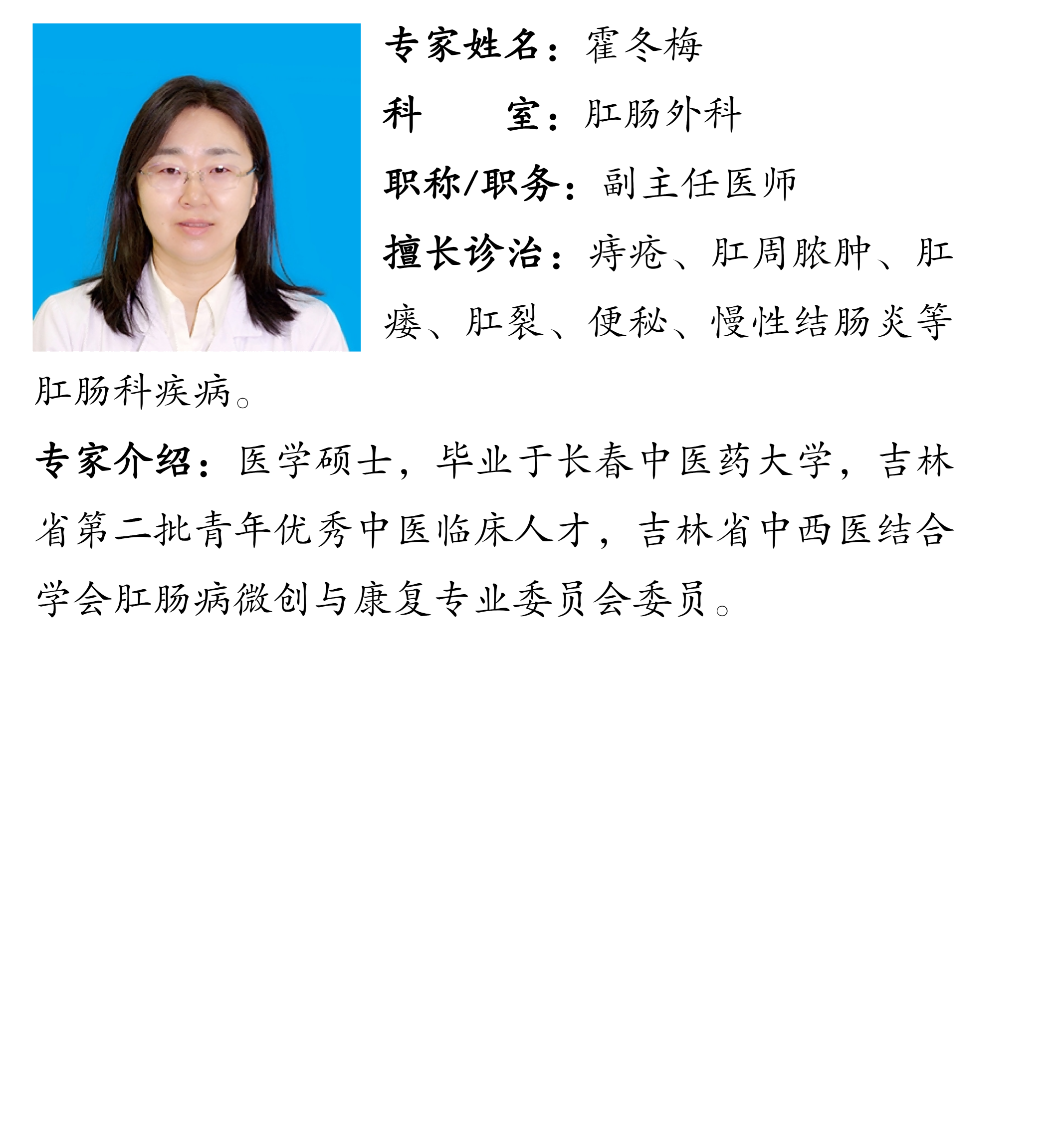 专家姓名：霍冬梅

科　　室：肛肠外科

职称/职务：副主任医师

擅长诊治：痔疮、肛周脓肿、肛瘘、肛裂、便秘、慢性结肠炎等肛肠科疾病。

专家介绍：医学硕士，毕业于长春中医药大学，吉林省第二批青年优秀中医临床人才，吉林省中西医结合学会肛肠病微创与康复专业委员会委员。